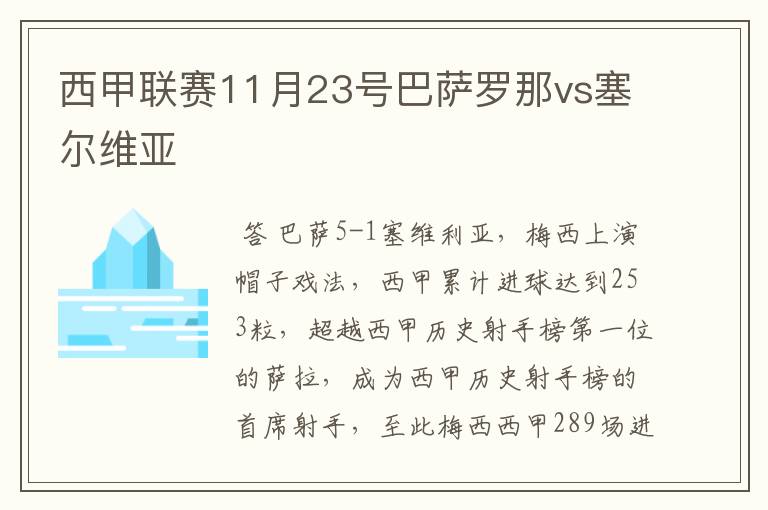 西甲联赛11月23号巴萨罗那vs塞尔维亚

答 巴萨5-1塞维利亚，梅西上演帽子戏法，西甲累计进球达到253粒，超越西甲历史射手榜第一位的萨拉，成为西甲历史射手榜的首席射手，至此梅西西甲289场进